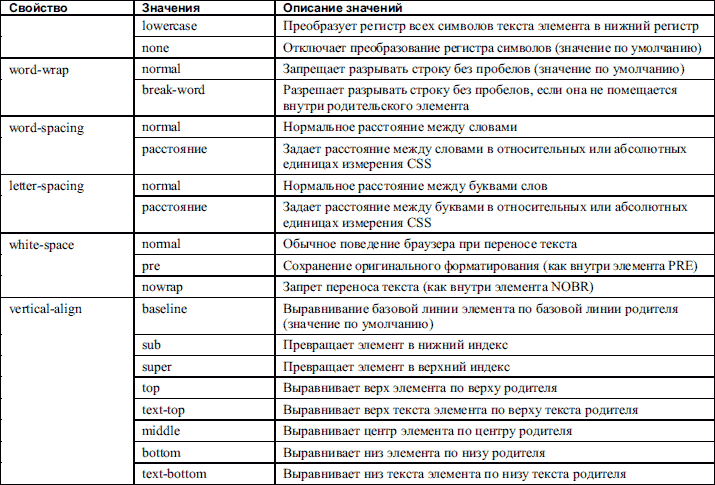 | Свойство | Значения | Описание значений |
|---|---|---|
| | lowercase | Преобразует регистр всех символов текста элемента в нижний регистр |
| | none | Отключает преобразование регистра символов (значение по умолчанию) |
| word-wrap | normal | Запрещает разрывать строку без пробелов (значение по умолчанию) |
| | break-word | Разрешает разрывать строку без пробелов, если она не помещается внутри родительского элемента |
| word-spacing | normal | Нормальное расстояние между словами |
| | расстояние | Задает расстояние между словами в относительных или абсолютных единицах измерения CSS |
| letter-spacing | normal | Нормальное расстояние между буквами слов |
| | расстояние | Задает расстояние между буквами в относительных или абсолютных единицах измерения CSS |
| white-space | normal | Обычное поведение браузера при переносе текста |
| | pre | Сохранение оригинального форматирования (как внутри элемента PRE) |
| | nowrap | Запрет переноса текста (как внутри элемента NOBR) |
| vertical-align | baseline | Выравнивание базовой линии элемента по базовой линии родителя (значение по умолчанию) |
| | sub | Превращает элемент в нижний индекс |
| | super | Превращает элемент в верхний индекс |
| | top | Выравнивает верх элемента по верху родителя |
| | text-top | Выравнивает верх текста элемента по верху текста родителя |
| | middle | Выравнивает центр элемента по центру родителя |
| | bottom | Выравнивает низ элемента по низу родителя |
| | text-bottom | Выравнивает низ текста элемента по низу текста родителя |